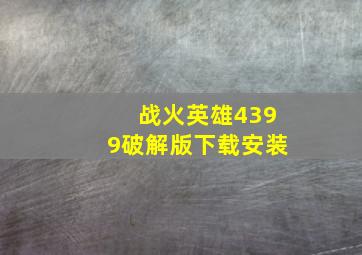 战火英雄4399破解版下载安装